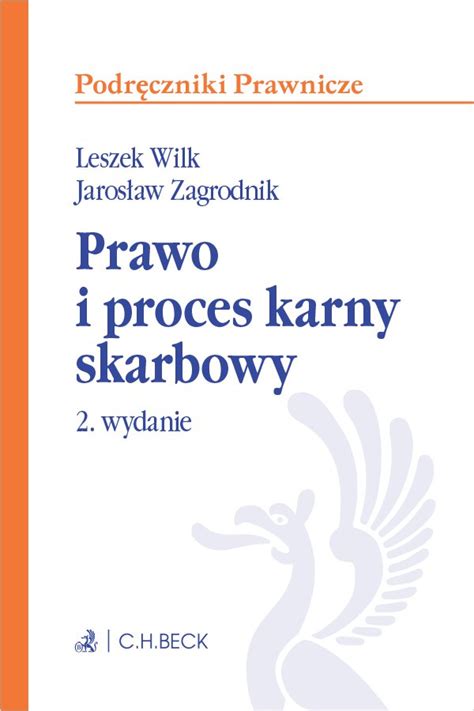 Podręczniki Prawnicze

Leszek Wilk
Jarosław Zagrodnik

Prawo
i proces karny
skarbowy

2. wydanie

C.H.BECK